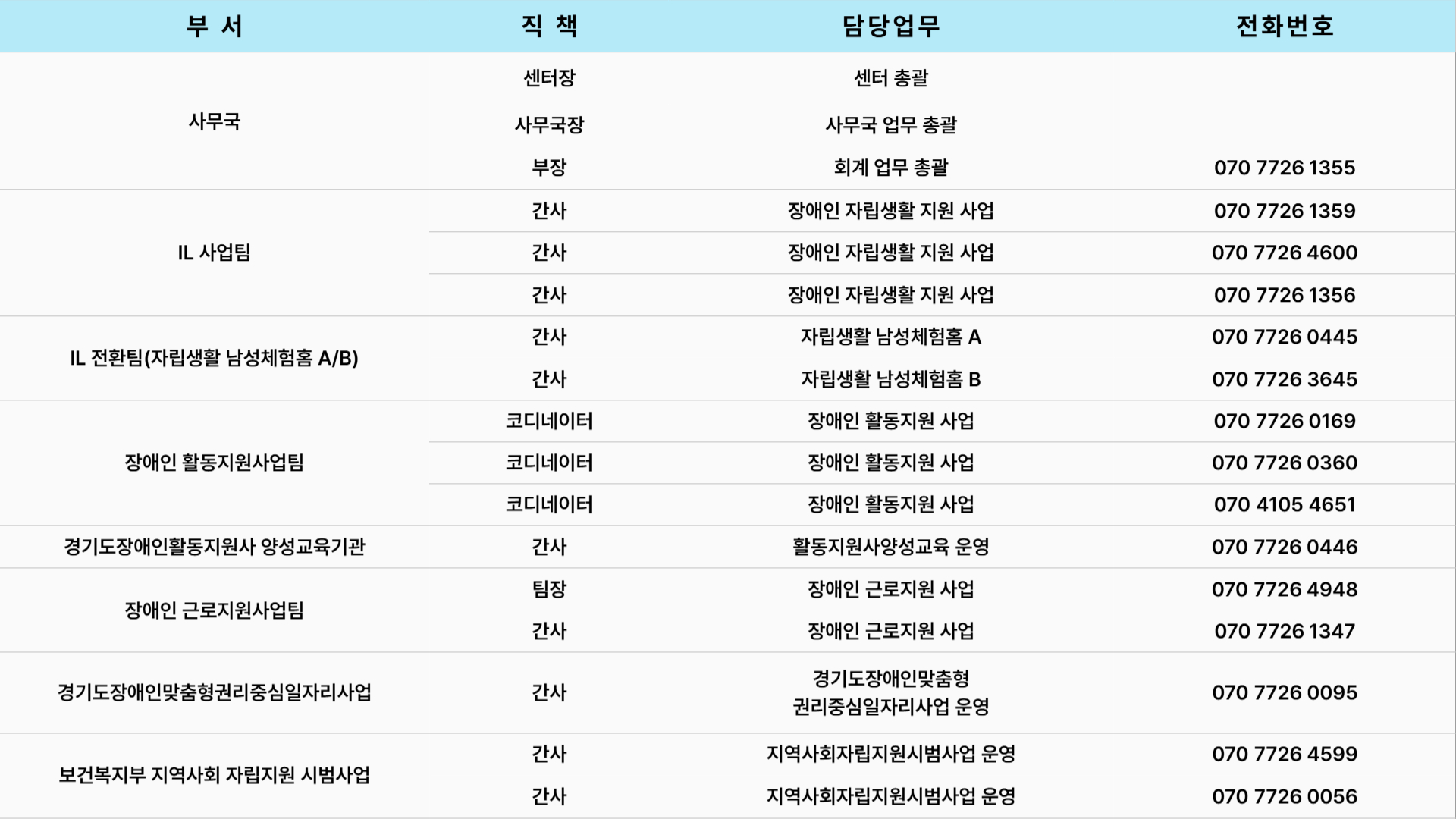 | 부 서 | 직 책 | 담당업무 | 전화번호 |
|---|---|---|---|
| 사무국 | 센터장 | 센터 총괄 | |
| | 사무국장 | 사무국 업무 총괄 | |
| | 부장 | 회계 업무 총괄 | 070 7726 1355 |
| IL 사업팀 | 간사 | 장애인 자립생활 지원 사업 | 070 7726 1359 |
| | 간사 | 장애인 자립생활 지원 사업 | 070 7726 4600 |
| | 간사 | 장애인 자립생활 지원 사업 | 070 7726 1356 |
| IL 전환팀(자립생활 남성체험홈 A/B) | 간사 | 자립생활 남성체험홈 A | 070 7726 0445 |
| | 간사 | 자립생활 남성체험홈 B | 070 7726 3645 |
| 장애인 활동지원사업팀 | 코디네이터 | 장애인 활동지원 사업 | 070 7726 0169 |
| | 코디네이터 | 장애인 활동지원 사업 | 070 7726 0360 |
| | 코디네이터 | 장애인 활동지원 사업 | 070 4105 4651 |
| 경기도장애인활동지원사 양성교육기관 | 간사 | 활동지원사양성교육 운영 | 070 7726 0446 |
| 장애인 근로지원사업팀 | 팀장 | 장애인 근로지원 사업 | 070 7726 4948 |
| | 간사 | 장애인 근로지원 사업 | 070 7726 1347 |
| 경기도장애인맞춤형권리중심일자리사업 | 간사 | 경기도장애인맞춤형 권리중심일자리사업 운영 | 070 7726 0095 |
| 보건복지부 지역사회 자립지원 시범사업 | 간사 | 지역사회자립지원시범사업 운영 | 070 7726 4599 |
| | 간사 | 지역사회자립지원시범사업 운영 | 070 7726 0056 |